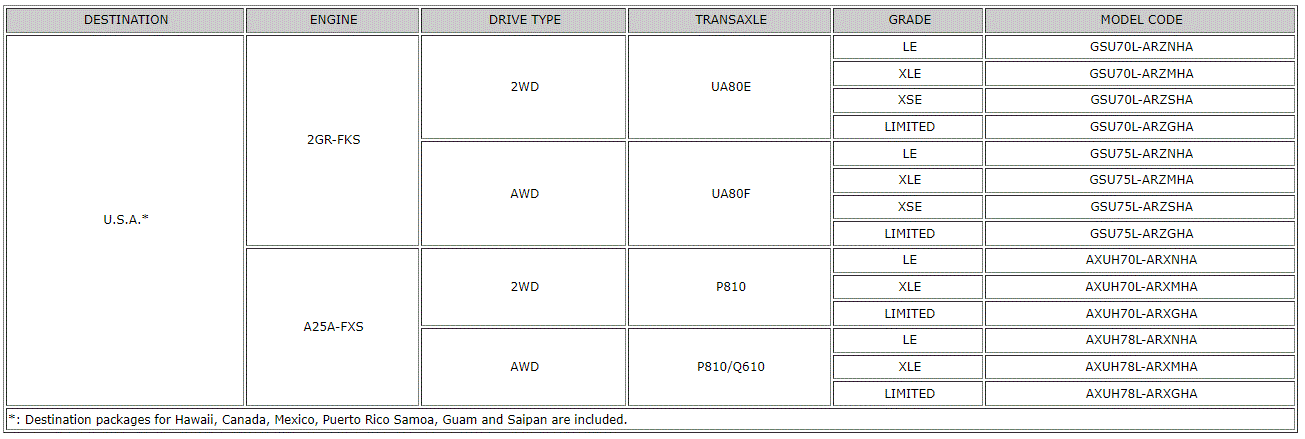 | DESTINATION | ENGINE | DRIVE TYPE | TRANSAXLE | GRADE | MODEL CODE |
|---|---|---|---|---|---|
| U.S.A.* | 2GR-FKS | 2WD | UA80E | LE | GSU70L-ARZNHA |
| | | | | XLE | GSU70L-ARZMHA |
| | | | | XSE | GSU70L-ARZSHA |
| | | | | LIMITED | GSU70L-ARZGHA |
| | | AWD | UA80F | LE | GSU75L-ARZNHA |
| | | | | XLE | GSU75L-ARZMHA |
| | | | | XSE | GSU75L-ARZSHA |
| | | | | LIMITED | GSU75L-ARZGHA |
| | A25A-FXS | 2WD | P810 | LE | AXUH70L-ARXNHA |
| | | | | XLE | AXUH70L-ARXMHA |
| | | | | LIMITED | AXUH70L-ARXGHA |
| | | AWD | P810/Q610 | LE | AXUH78L-ARXNHA |
| | | | | XLE | AXUH78L-ARXMHA |
| | | | | LIMITED | AXUH78L-ARXGHA |

*: Destination packages for Hawaii, Canada, Mexico, Puerto Rico Samoa, Guam and Saipan are included.